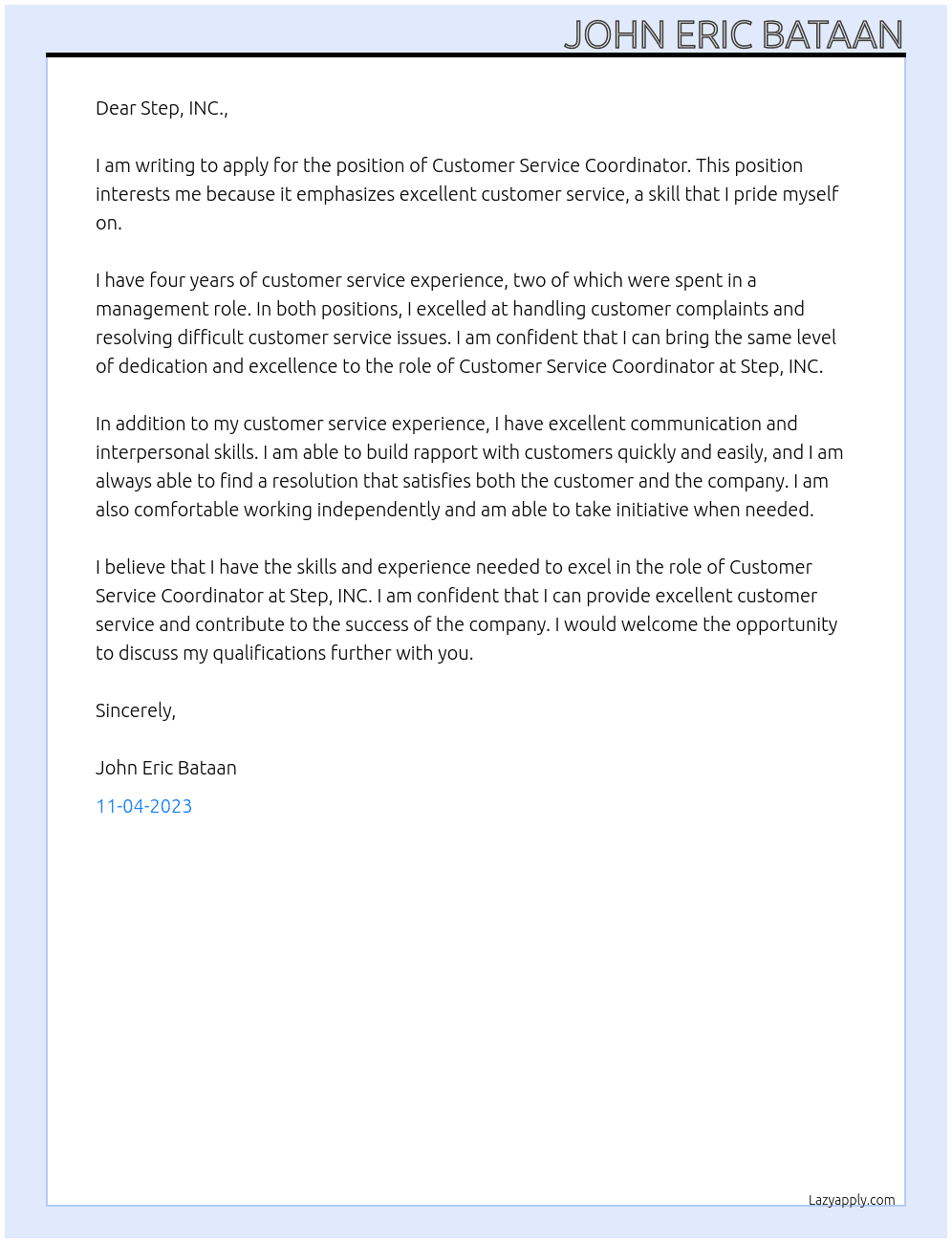 JOHN ERIC BATAAN

Dear Step, INC.,

I am writing to apply for the position of Customer Service Coordinator. This position interests me because it emphasizes excellent customer service, a skill that I pride myself on.

I have four years of customer service experience, two of which were spent in a management role. In both positions, I excelled at handling customer complaints and resolving difficult customer service issues. I am confident that I can bring the same level of dedication and excellence to the role of Customer Service Coordinator at Step, INC.

In addition to my customer service experience, I have excellent communication and interpersonal skills. I am able to build rapport with customers quickly and easily, and I am always able to find a resolution that satisfies both the customer and the company. I am also comfortable working independently and am able to take initiative when needed.

I believe that I have the skills and experience needed to excel in the role of Customer Service Coordinator at Step, INC. I am confident that I can provide excellent customer service and contribute to the success of the company. I would welcome the opportunity to discuss my qualifications further with you.

Sincerely,

John Eric Bataan

11-04-2023

Lazyapply.com